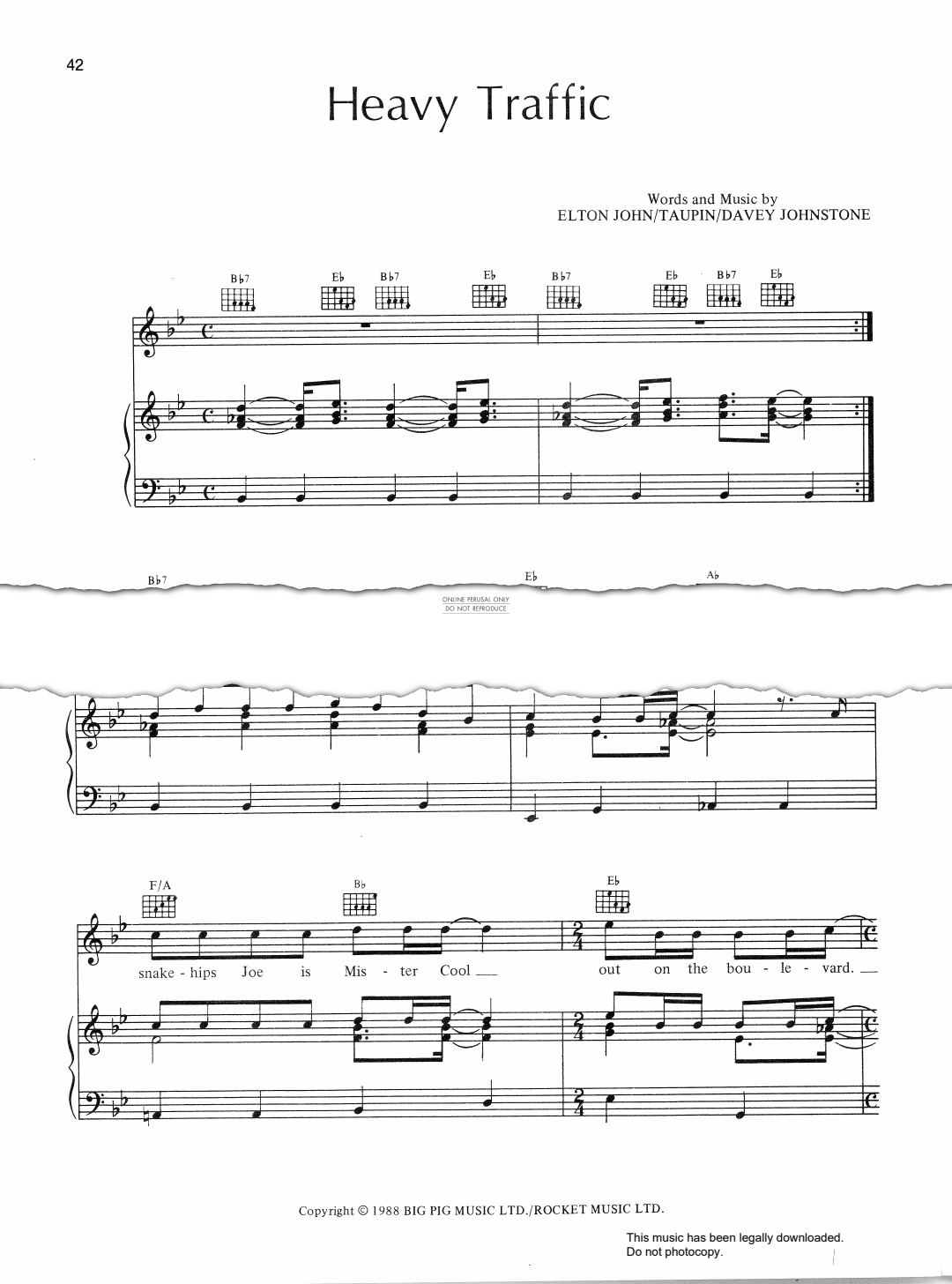 42

Heavy Traffic

Words and Music by
ELTON JOHN/TAUPIN/DAVEY JOHNSTONE

B♭7 E♭ B♭7 E♭ B♭7 E♭ B♭7 E♭

B♭7 E♭ A♭

ONLINE PERUSAL ONLY
DO NOT REPRODUCE

F/A B♭ E♭

snake - hips Joe is Mis - ter Cool out on the bou - le - vard.

Copyright © 1988 BIG PIG MUSIC LTD./ROCKET MUSIC LTD.

This music has been legally downloaded.
Do not photocopy.